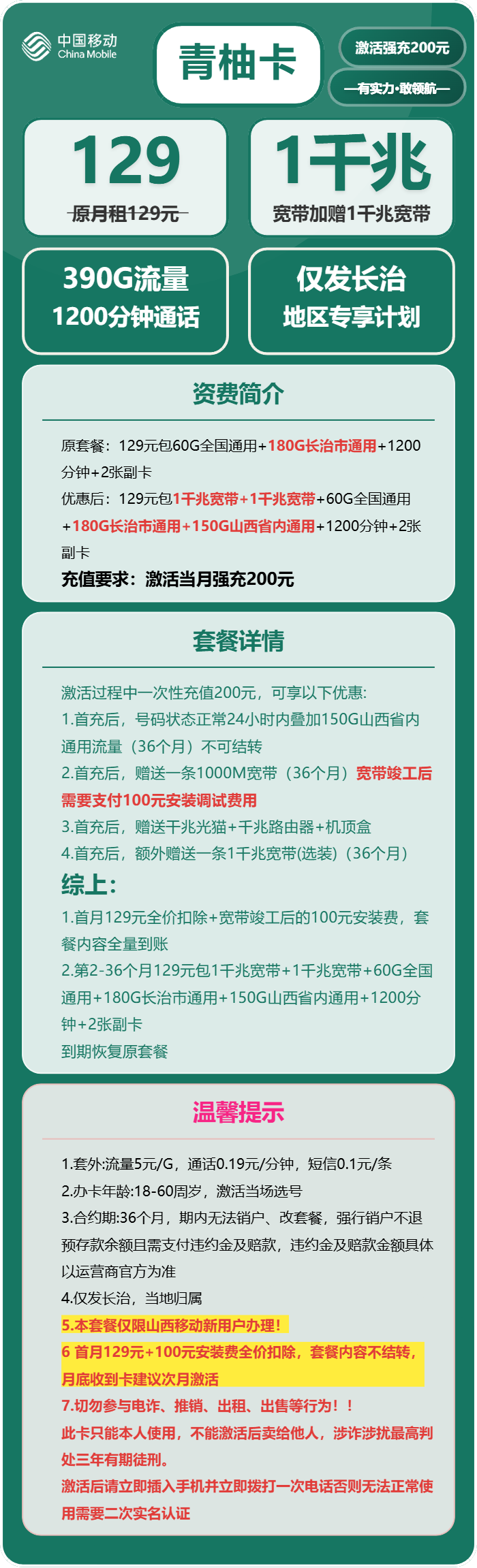 中国移动
China Mobile

青柚卡

激活强充200元

—有实力·敢领航—

129
原月租129元

1千兆
宽带加赠1千兆宽带

390G流量
1200分钟通话

仅发长治
地区专享计划

资费简介

原套餐：129元包60G全国通用+180G长治市通用+1200分钟+2张副卡
优惠后：129元包1千兆宽带+1千兆宽带+60G全国通用+180G长治市通用+150G山西省内通用+1200分钟+2张副卡
充值要求：激活当月强充200元

套餐详情

激活过程中一次性充值200元，可享以下优惠:
1.首充后，号码状态正常24小时内叠加150G山西省内通用流量（36个月）不可结转
2.首充后，赠送一条1000M宽带（36个月）宽带竣工后需要支付100元安装调试费用
3.首充后，赠送千兆光猫+千兆路由器+机顶盒
4.首充后，额外赠送一条1千兆宽带(选装)（36个月）
综上:
1.首月129元全价扣除+宽带竣工后的100元安装费，套餐内容全量到账
2.第2-36个月129元包1千兆宽带+1千兆宽带+60G全国通用+180G长治市通用+150G山西省内通用+1200分钟+2张副卡
到期恢复原套餐

温馨提示

1.套外:流量5元/G，通话0.19元/分钟，短信0.1元/条
2.办卡年龄:18-60周岁，激活当场选号
3.合约期:36个月，期内无法销户、改套餐，强行销户不退预存款余额且需支付违约金及赔款，违约金及赔款金额具体以运营商官方为准
4.仅发长治，当地归属
5.本套餐仅限山西移动新用户办理！
6 首月129元+100元安装费全价扣除，套餐内容不结转，月底收到卡建议次月激活
7.切勿参与电诈、推销、出租、出售等行为！！
此卡只能本人使用，不能激活后卖给他人，涉诈涉扰最高判处三年有期徒刑。
激活后请立即插入手机并立即拨打一次电话否则无法正常使用需要二次实名认证